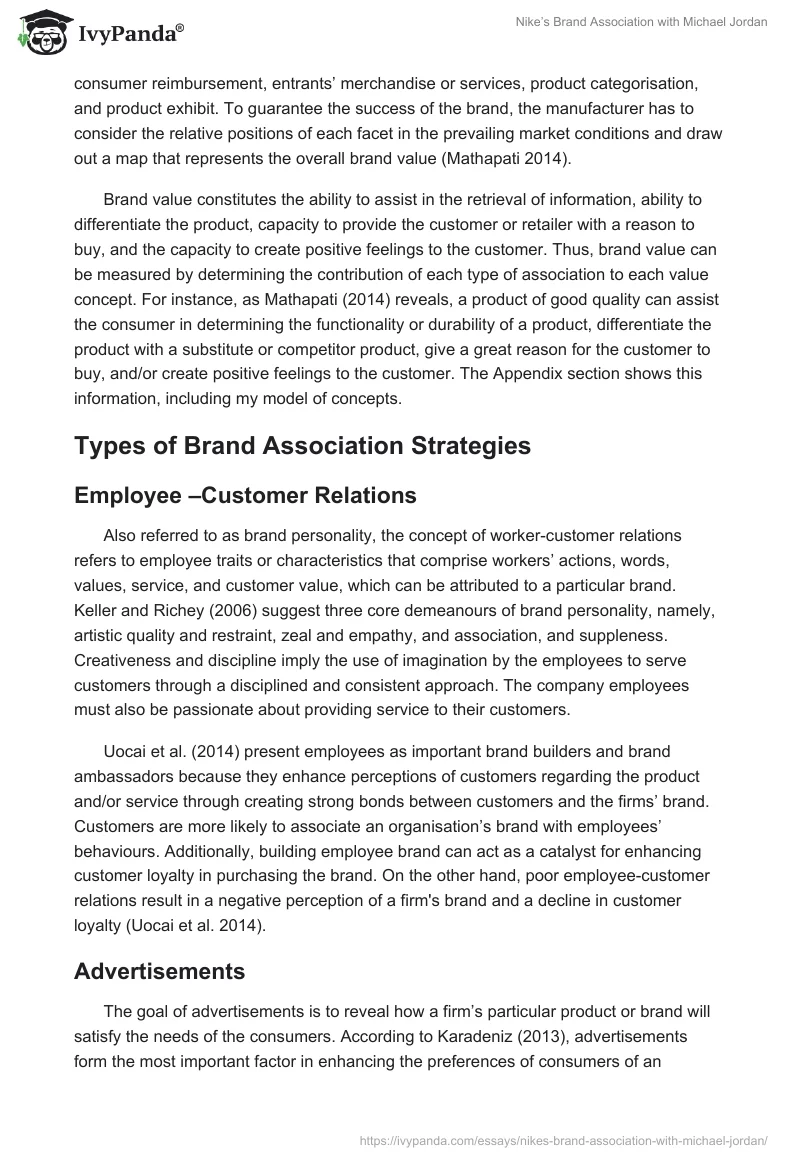 IvyPanda®

Nike's Brand Association with Michael Jordan

consumer reimbursement, entrants' merchandise or services, product categorisation, and product exhibit. To guarantee the success of the brand, the manufacturer has to consider the relative positions of each facet in the prevailing market conditions and draw out a map that represents the overall brand value (Mathapati 2014).

Brand value constitutes the ability to assist in the retrieval of information, ability to differentiate the product, capacity to provide the customer or retailer with a reason to buy, and the capacity to create positive feelings to the customer. Thus, brand value can be measured by determining the contribution of each type of association to each value concept. For instance, as Mathapati (2014) reveals, a product of good quality can assist the consumer in determining the functionality or durability of a product, differentiate the product with a substitute or competitor product, give a great reason for the customer to buy, and/or create positive feelings to the customer. The Appendix section shows this information, including my model of concepts.

Types of Brand Association Strategies

Employee –Customer Relations

Also referred to as brand personality, the concept of worker-customer relations refers to employee traits or characteristics that comprise workers' actions, words, values, service, and customer value, which can be attributed to a particular brand. Keller and Richey (2006) suggest three core demeanours of brand personality, namely, artistic quality and restraint, zeal and empathy, and association, and suppleness. Creativeness and discipline imply the use of imagination by the employees to serve customers through a disciplined and consistent approach. The company employees must also be passionate about providing service to their customers.

Uocai et al. (2014) present employees as important brand builders and brand ambassadors because they enhance perceptions of customers regarding the product and/or service through creating strong bonds between customers and the firms' brand. Customers are more likely to associate an organisation's brand with employees' behaviours. Additionally, building employee brand can act as a catalyst for enhancing customer loyalty in purchasing the brand. On the other hand, poor employee-customer relations result in a negative perception of a firm's brand and a decline in customer loyalty (Uocai et al. 2014).

Advertisements

The goal of advertisements is to reveal how a firm's particular product or brand will satisfy the needs of the consumers. According to Karadeniz (2013), advertisements form the most important factor in enhancing the preferences of consumers of an

https://ivypanda.com/essays/nikes-brand-association-with-michael-jordan/